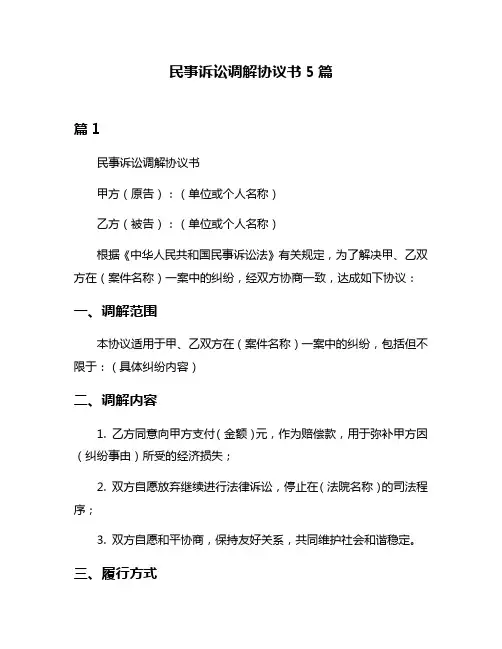 民事诉讼调解协议书 5 篇

篇 1

民事诉讼调解协议书

甲方（原告）：（单位或个人名称）

乙方（被告）：（单位或个人名称）

根据《中华人民共和国民事诉讼法》有关规定，为了解决甲、乙双方在（案件名称）一案中的纠纷，经双方协商一致，达成如下协议：

一、调解范围

本协议适用于甲、乙双方在（案件名称）一案中的纠纷，包括但不限于：（具体纠纷内容）

二、调解内容

1. 乙方同意向甲方支付（金额）元，作为赔偿款，用于弥补甲方因（纠纷事由）所受的经济损失；

2. 双方自愿放弃继续进行法律诉讼，停止在（法院名称）的司法程序；

3. 双方自愿和平协商，保持友好关系，共同维护社会和谐稳定。

三、履行方式